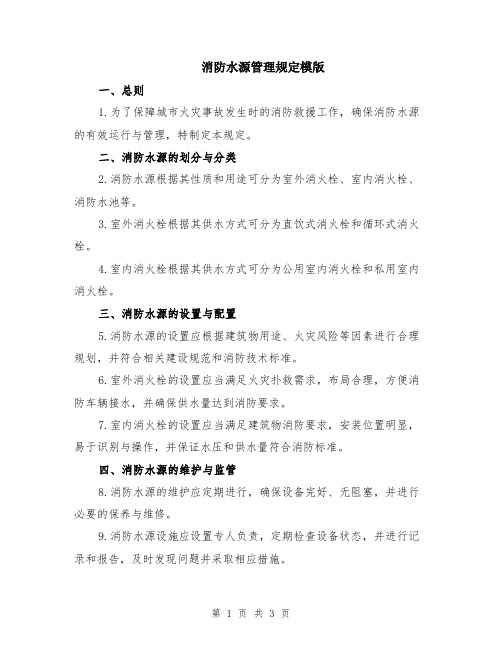 消防水源管理规定模版

一、总则

1.为了保障城市火灾事故发生时的消防救援工作，确保消防水源的有效运行与管理，特制定本规定。

二、消防水源的划分与分类

2.消防水源根据其性质和用途可分为室外消火栓、室内消火栓、消防水池等。

3.室外消火栓根据其供水方式可分为直饮式消火栓和循环式消火栓。

4.室内消火栓根据其供水方式可分为公用室内消火栓和私用室内消火栓。

三、消防水源的设置与配置

5.消防水源的设置应根据建筑物用途、火灾风险等因素进行合理规划，并符合相关建设规范和消防技术标准。

6.室外消火栓的设置应当满足火灾扑救需求，布局合理，方便消防车辆接水，并确保供水量达到消防要求。

7.室内消火栓的设置应当满足建筑物消防要求，安装位置明显，易于识别与操作，并保证水压和供水量符合消防标准。

四、消防水源的维护与监管

8.消防水源的维护应定期进行，确保设备完好、无阻塞，并进行必要的保养与维修。

9.消防水源设施应设置专人负责，定期检查设备状态，并进行记录和报告，及时发现问题并采取相应措施。

第 1 页 共 3 页